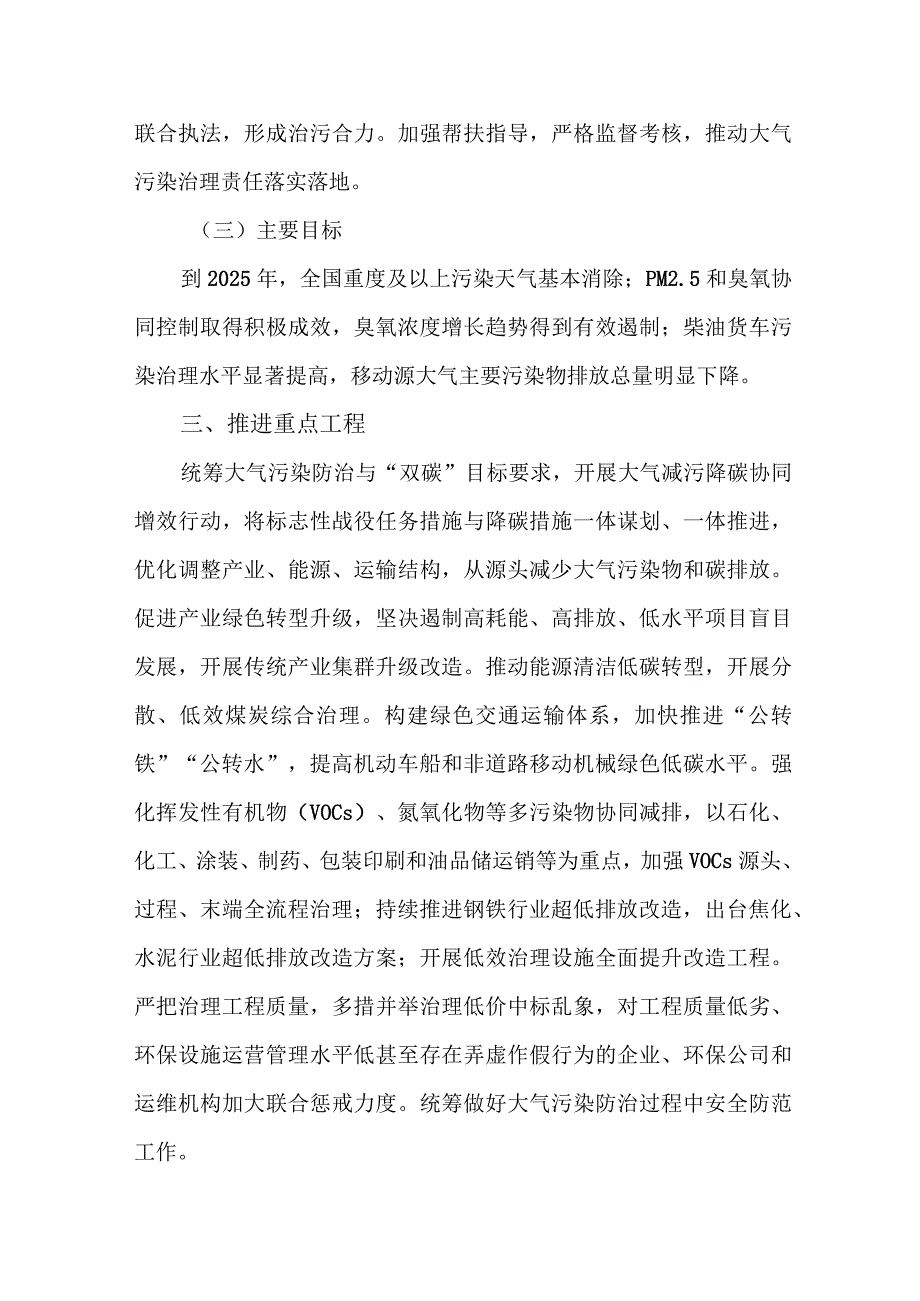 联合执法，形成治污合力。加强帮扶指导，严格监督考核，推动大气污染治理责任落实落地。

（三）主要目标

到2025年，全国重度及以上污染天气基本消除；PM2.5和臭氧协同控制取得积极成效，臭氧浓度增长趋势得到有效遏制；柴油货车污染治理水平显著提高，移动源大气主要污染物排放总量明显下降。

三、推进重点工程

统筹大气污染防治与“双碳”目标要求，开展大气减污降碳协同增效行动，将标志性战役任务措施与降碳措施一体谋划、一体推进，优化调整产业、能源、运输结构，从源头减少大气污染物和碳排放。促进产业绿色转型升级，坚决遏制高耗能、高排放、低水平项目盲目发展，开展传统产业集群升级改造。推动能源清洁低碳转型，开展分散、低效煤炭综合治理。构建绿色交通运输体系，加快推进“公转铁”“公转水”，提高机动车船和非道路移动机械绿色低碳水平。强化挥发性有机物（VOCs）、氮氧化物等多污染物协同减排，以石化、化工、涂装、制药、包装印刷和油品储运销等为重点，加强VOCs源头、过程、末端全流程治理；持续推进钢铁行业超低排放改造，出台焦化、水泥行业超低排放改造方案；开展低效治理设施全面提升改造工程。严把治理工程质量，多措并举治理低价中标乱象，对工程质量低劣、环保设施运营管理水平低甚至存在弄虚作假行为的企业、环保公司和运维机构加大联合惩戒力度。统筹做好大气污染防治过程中安全防范工作。